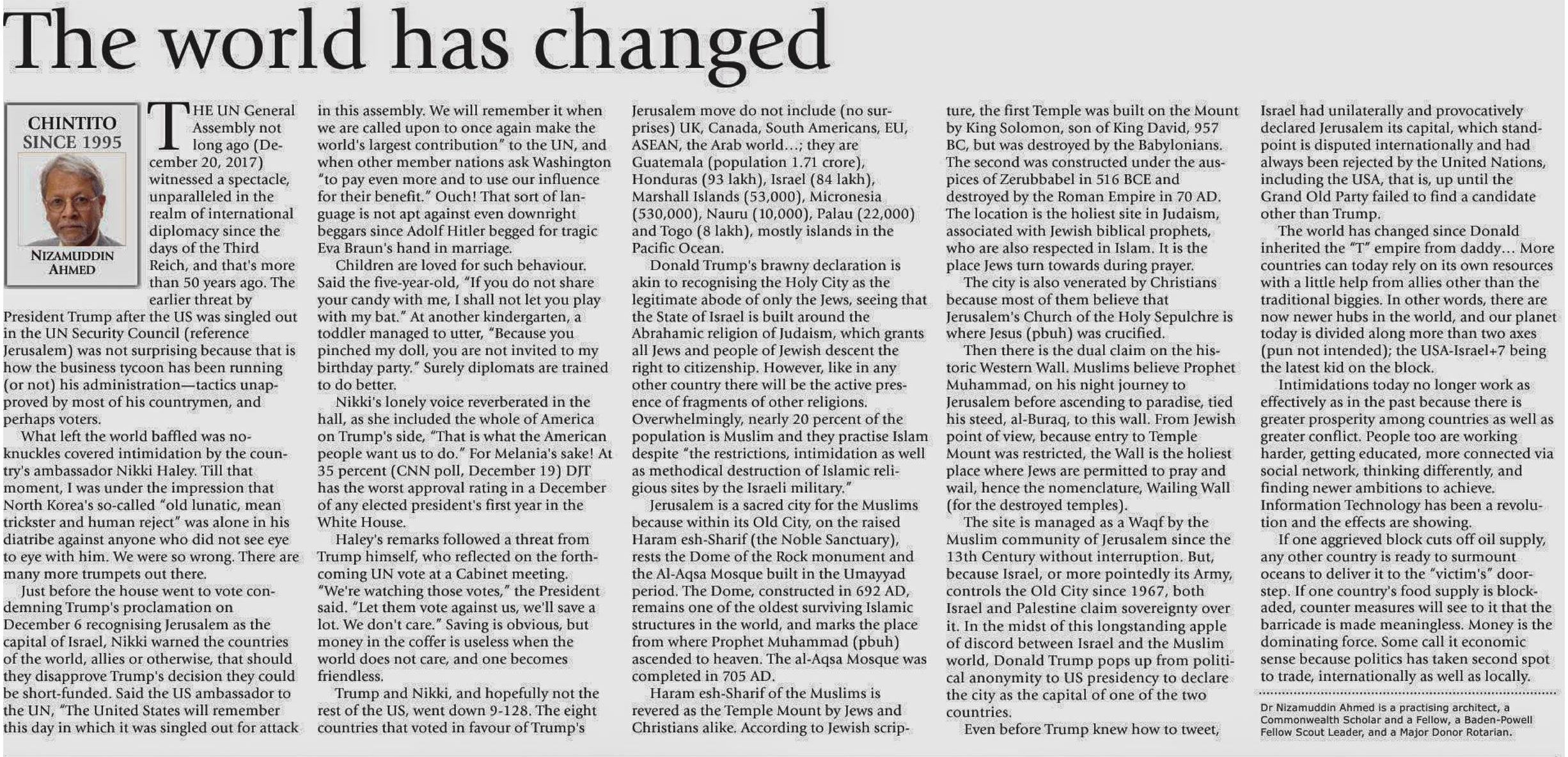 The world has changed

CHINTITO SINCE 1995

NIZAMUDDIN AHMED

THE UN General Assembly not long ago (December 20, 2017) witnessed a spectacle, unparalleled in the realm of international diplomacy since the days of the Third Reich, and that's more than 50 years ago. The earlier threat by President Trump after the US was singled out in the UN Security Council (reference Jerusalem) was not surprising because that is how the business tycoon has been running (or not) his administration—tactics unapproved by most of his countrymen, and perhaps voters.

What left the world baffled was no-knuckles covered intimidation by the country's ambassador Nikki Haley. Till that moment, I was under the impression that North Korea's so-called "old lunatic, mean trickster and human reject" was alone in his diatribe against anyone who did not see eye to eye with him. We were so wrong. There are many more trumpets out there.

Just before the house went to vote condemning Trump's proclamation on December 6 recognising Jerusalem as the capital of Israel, Nikki warned the countries of the world, allies or otherwise, that should they disapprove Trump's decision they could be short-funded. Said the US ambassador to the UN, "The United States will remember this day in which it was singled out for attack in this assembly. We will remember it when we are called upon to once again make the world's largest contribution" to the UN, and when other member nations ask Washington "to pay even more and to use our influence for their benefit." Ouch! That sort of language is not apt against even downright beggars since Adolf Hitler begged for tragic Eva Braun's hand in marriage.

Children are loved for such behaviour. Said the five-year-old, "If you do not share your candy with me, I shall not let you play with my bat." At another kindergarten, a toddler managed to utter, "Because you pinched my doll, you are not invited to my birthday party." Surely diplomats are trained to do better.

Nikki's lonely voice reverberated in the hall, as she included the whole of America on Trump's side, "That is what the American people want us to do." For Melania's sake! At 35 percent (CNN poll, December 19) DJT has the worst approval rating in a December of any elected president's first year in the White House.

Haley's remarks followed a threat from Trump himself, who reflected on the forthcoming UN vote at a Cabinet meeting. "We're watching those votes," the President said. "Let them vote against us, we'll save a lot. We don't care." Saving is obvious, but money in the coffer is useless when the world does not care, and one becomes friendless.

Trump and Nikki, and hopefully not the rest of the US, went down 9-128. The eight countries that voted in favour of Trump's Jerusalem move do not include (no surprises) UK, Canada, South Americans, EU, ASEAN, the Arab world...; they are Guatemala (population 1.71 crore), Honduras (93 lakh), Israel (84 lakh), Marshall Islands (53,000), Micronesia (530,000), Nauru (10,000), Palau (22,000) and Togo (8 lakh), mostly islands in the Pacific Ocean.

Donald Trump's brawny declaration is akin to recognising the Holy City as the legitimate abode of only the Jews, seeing that the State of Israel is built around the Abrahamic religion of Judaism, which grants all Jews and people of Jewish descent the right to citizenship. However, like in any other country there will be the active presence of fragments of other religions. Overwhelmingly, nearly 20 percent of the population is Muslim and they practise Islam despite "the restrictions, intimidation as well as methodical destruction of Islamic religious sites by the Israeli military."

Jerusalem is a sacred city for the Muslims because within its Old City, on the raised Haram esh-Sharif (the Noble Sanctuary), rests the Dome of the Rock monument and the Al-Aqsa Mosque built in the Umayyad period. The Dome, constructed in 692 AD, remains one of the oldest surviving Islamic structures in the world, and marks the place from where Prophet Muhammad (pbuh) ascended to heaven. The al-Aqsa Mosque was completed in 705 AD.

Haram esh-Sharif of the Muslims is revered as the Temple Mount by Jews and Christians alike. According to Jewish scripture, the first Temple was built on the Mount by King Solomon, son of King David, 957 BC, but was destroyed by the Babylonians. The second was constructed under the auspices of Zerubbabel in 516 BCE and destroyed by the Roman Empire in 70 AD. The location is the holiest site in Judaism, associated with Jewish biblical prophets, who are also respected in Islam. It is the place Jews turn towards during prayer.

The city is also venerated by Christians because most of them believe that Jerusalem's Church of the Holy Sepulchre is where Jesus (pbuh) was crucified.

Then there is the dual claim on the historic Western Wall. Muslims believe Prophet Muhammad, on his night journey to Jerusalem before ascending to paradise, tied his steed, al-Buraq, to this wall. From Jewish point of view, because entry to Temple Mount was restricted, the Wall is the holiest place where Jews are permitted to pray and wail, hence the nomenclature, Wailing Wall (for the destroyed temples).

The site is managed as a Waqf by the Muslim community of Jerusalem since the 13th Century without interruption. But, because Israel, or more pointedly its Army, controls the Old City since 1967, both Israel and Palestine claim sovereignty over it. In the midst of this longstanding apple of discord between Israel and the Muslim world, Donald Trump pops up from political anonymity to US presidency to declare the city as the capital of one of the two countries.

Even before Trump knew how to tweet, Israel had unilaterally and provocatively declared Jerusalem its capital, which standpoint is disputed internationally and had always been rejected by the United Nations, including the USA, that is, up until the Grand Old Party failed to find a candidate other than Trump.

The world has changed since Donald inherited the "T" empire from daddy... More countries can today rely on its own resources with a little help from allies other than the traditional biggies. In other words, there are now newer hubs in the world, and our planet today is divided along more than two axes (pun not intended); the USA-Israel+7 being the latest kid on the block.

Intimidations today no longer work as effectively as in the past because there is greater prosperity among countries as well as greater conflict. People too are working harder, getting educated, more connected via social network, thinking differently, and finding newer ambitions to achieve. Information Technology has been a revolution and the effects are showing.

If one aggrieved block cuts off oil supply, any other country is ready to surmount oceans to deliver it to the "victim's" doorstep. If one country's food supply is blockaded, counter measures will see to it that the barricade is made meaningless. Money is the dominating force. Some call it economic sense because politics has taken second spot to trade, internationally as well as locally.

Dr Nizamuddin Ahmed is a practising architect, a Commonwealth Scholar and a Fellow, a Baden-Powell Fellow Scout Leader, and a Major Donor Rotarian.